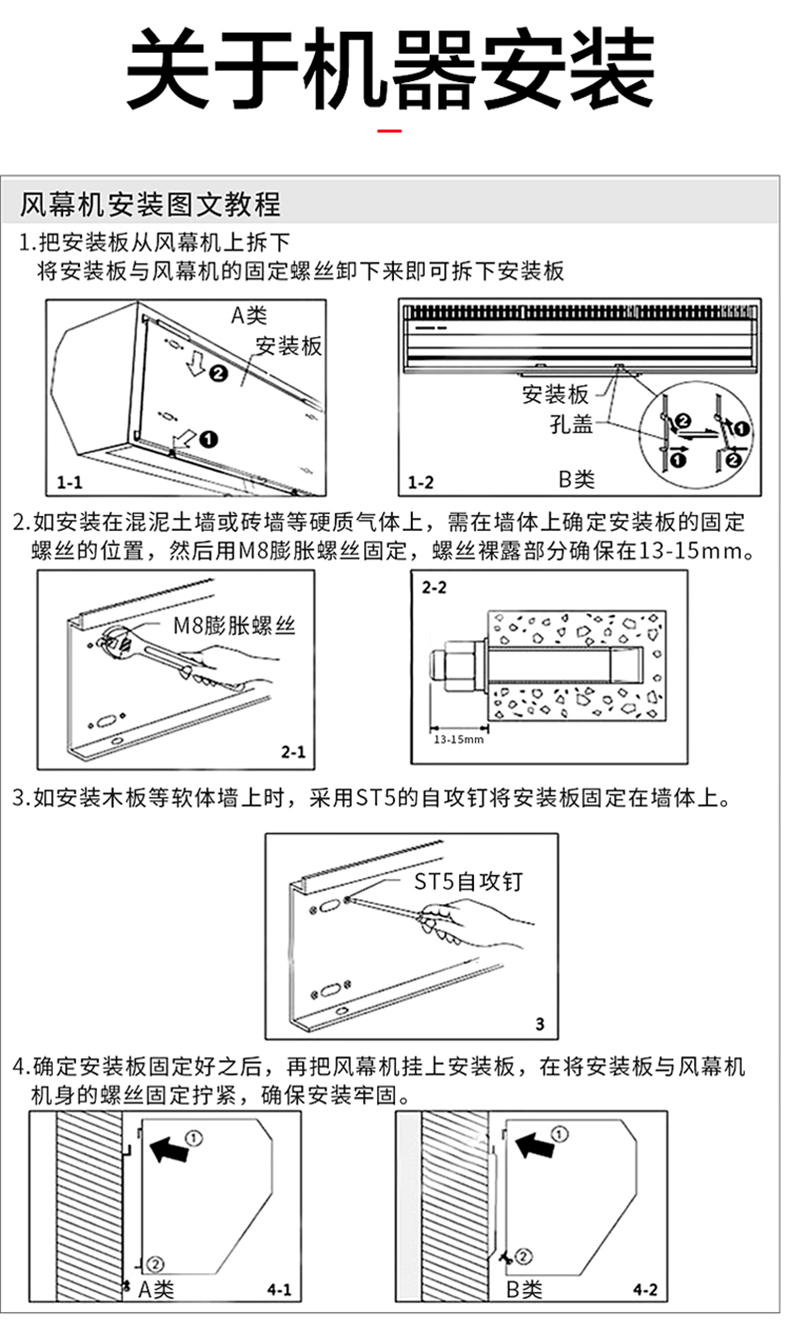 关于机器安装

风幕机安装图文教程

1.把安装板从风幕机上拆下
将安装板与风幕机的固定螺丝卸下来即可拆下安装板

A类
安装板
❷
❶
1-1

安装板
孔盖
❷
❶
❶
❷
1-2
B类

2.如安装在混泥土墙或砖墙等硬质气体上，需在墙体上确定安装板的固定螺丝的位置，然后用M8膨胀螺丝固定，螺丝裸露部分确保在13-15mm。

M8膨胀螺丝
2-1

2-2
13-15mm

3.如安装木板等软体墙上时，采用ST5的自攻钉将安装板固定在墙体上。

ST5自攻钉
3

4.确定安装板固定好之后，再把风幕机挂上安装板，在将安装板与风幕机机身的螺丝固定拧紧，确保安装牢固。

①
②
A类
4-1

①
②
B类
4-2